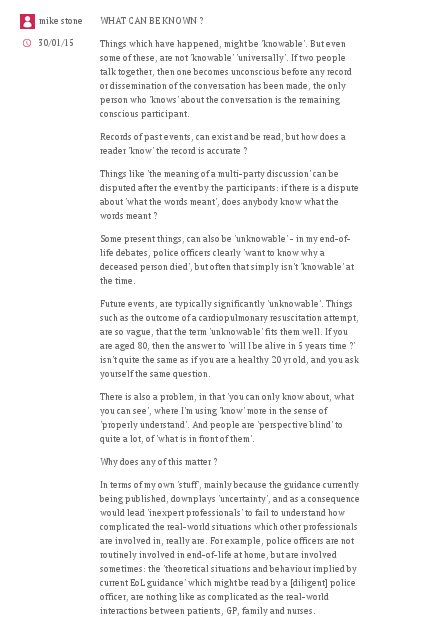 mike stone

30/01/15

WHAT CAN BE KNOWN ?

Things which have happened, might be 'knowable'. But even some of these, are not 'knowable' 'universally'. If two people talk together, then one becomes unconscious before any record or dissemination of the conversation has been made, the only person who 'knows' about the conversation is the remaining conscious participant.

Records of past events, can exist and be read, but how does a reader 'know' the record is accurate ?

Things like 'the meaning of a multi-party discussion' can be disputed after the event by the participants: if there is a dispute about 'what the words meant', does anybody know what the words meant ?

Some present things, can also be 'unknowable' - in my end-of-life debates, police officers clearly 'want to know why a deceased person died', but often that simply isn't 'knowable' at the time.

Future events, are typically significantly 'unknowable'. Things such as the outcome of a cardiopulmonary resuscitation attempt, are so vague, that the term 'unknowable' fits them well. If you are aged 80, then the answer to 'will I be alive in 5 years time ?' isn't quite the same as if you are a healthy 20 yr old, and you ask yourself the same question.

There is also a problem, in that 'you can only know about, what you can see', where I'm using 'know' more in the sense of 'properly understand'. And people are 'perspective blind' to quite a lot, of 'what is in front of them'.

Why does any of this matter ?

In terms of my own 'stuff', mainly because the guidance currently being published, downplays 'uncertainty', and as a consequence would lead 'inexpert professionals' to fail to understand how complicated the real-world situations which other professionals are involved in, really are. For example, police officers are not routinely involved in end-of-life at home, but are involved sometimes: the 'theoretical situations and behaviour implied by current EoL guidance' which might be read by a [diligent] police officer, are nothing like as complicated as the real-world interactions between patients, GP, family and nurses.